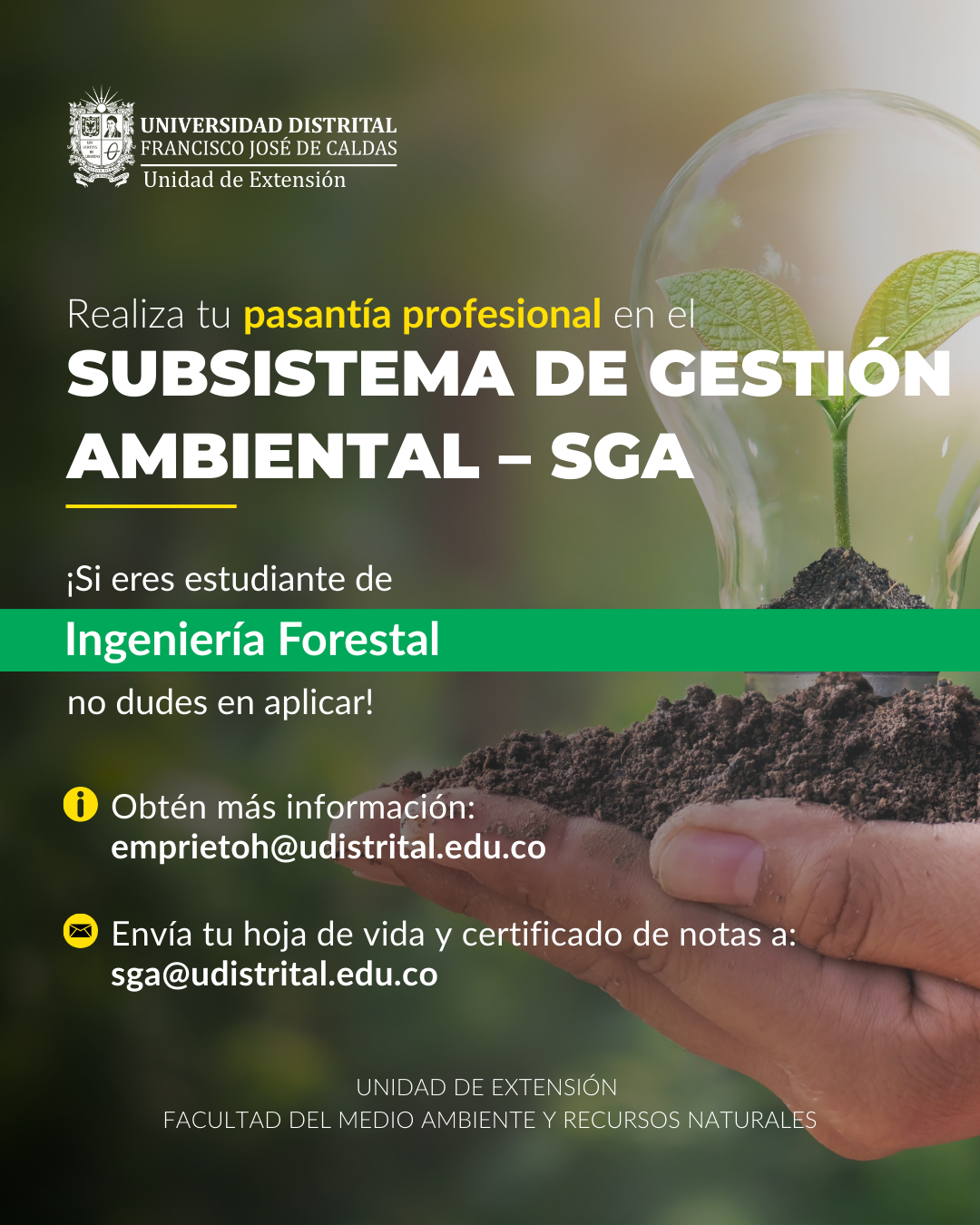 UNIVERSIDAD DISTRITAL
FRANCISCO JOSÉ DE CALDAS
Unidad de Extensión

Realiza tu pasantía profesional en el
SUBSISTEMA DE GESTIÓN AMBIENTAL – SGA

¡Si eres estudiante de
Ingeniería Forestal
no dudes en aplicar!

Obtén más información:
emprietoh@udistrital.edu.co

Envía tu hoja de vida y certificado de notas a:
sga@udistrital.edu.co

UNIDAD DE EXTENSIÓN
FACULTAD DEL MEDIO AMBIENTE Y RECURSOS NATURALES